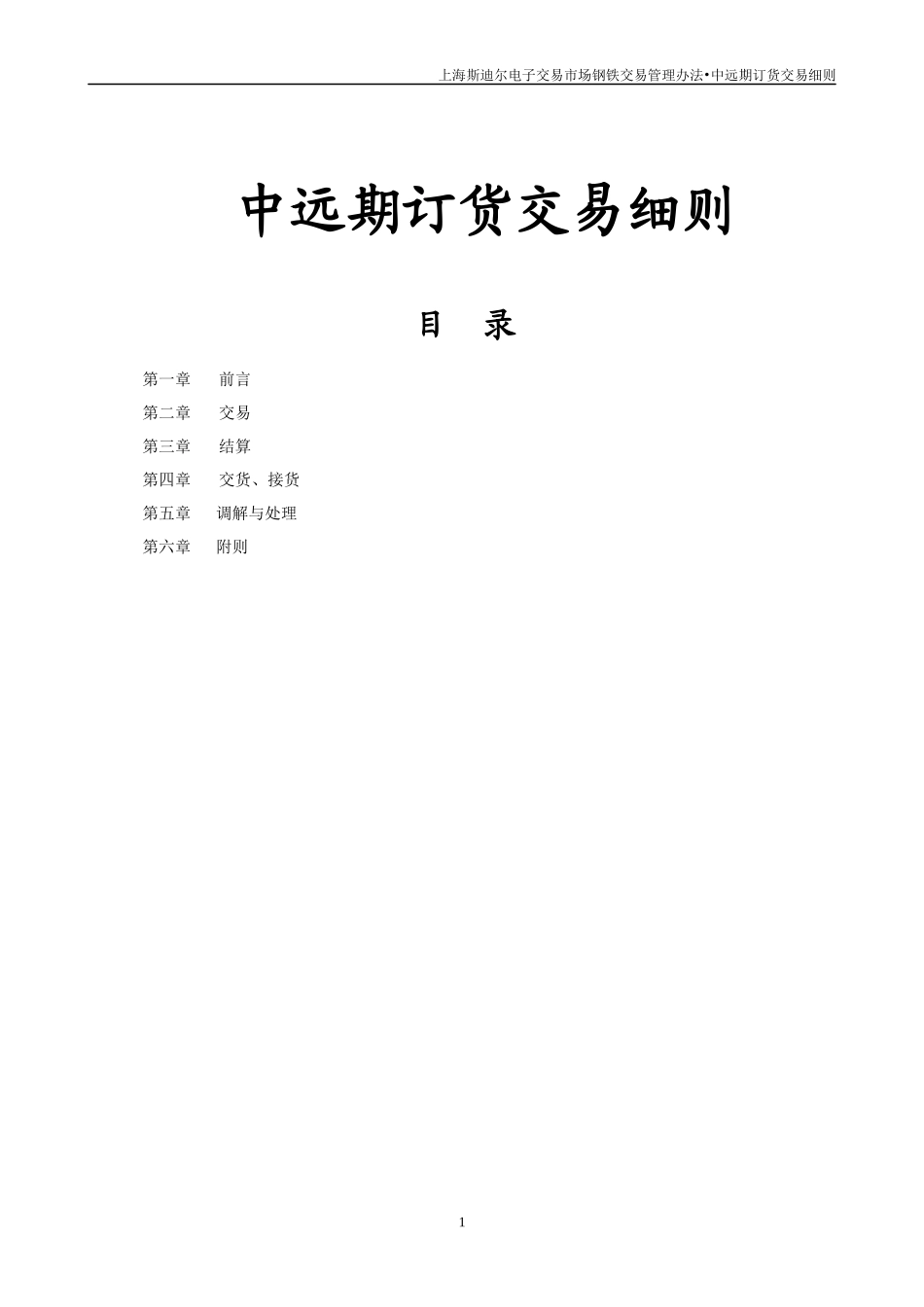 上海斯迪尔电子交易市场钢铁交易管理办法•中远期订货交易细则

中远期订货交易细则

目 录

第一章 前言

第二章 交易

第三章 结算

第四章 交货、接货

第五章 调解与处理

第六章 附则

1